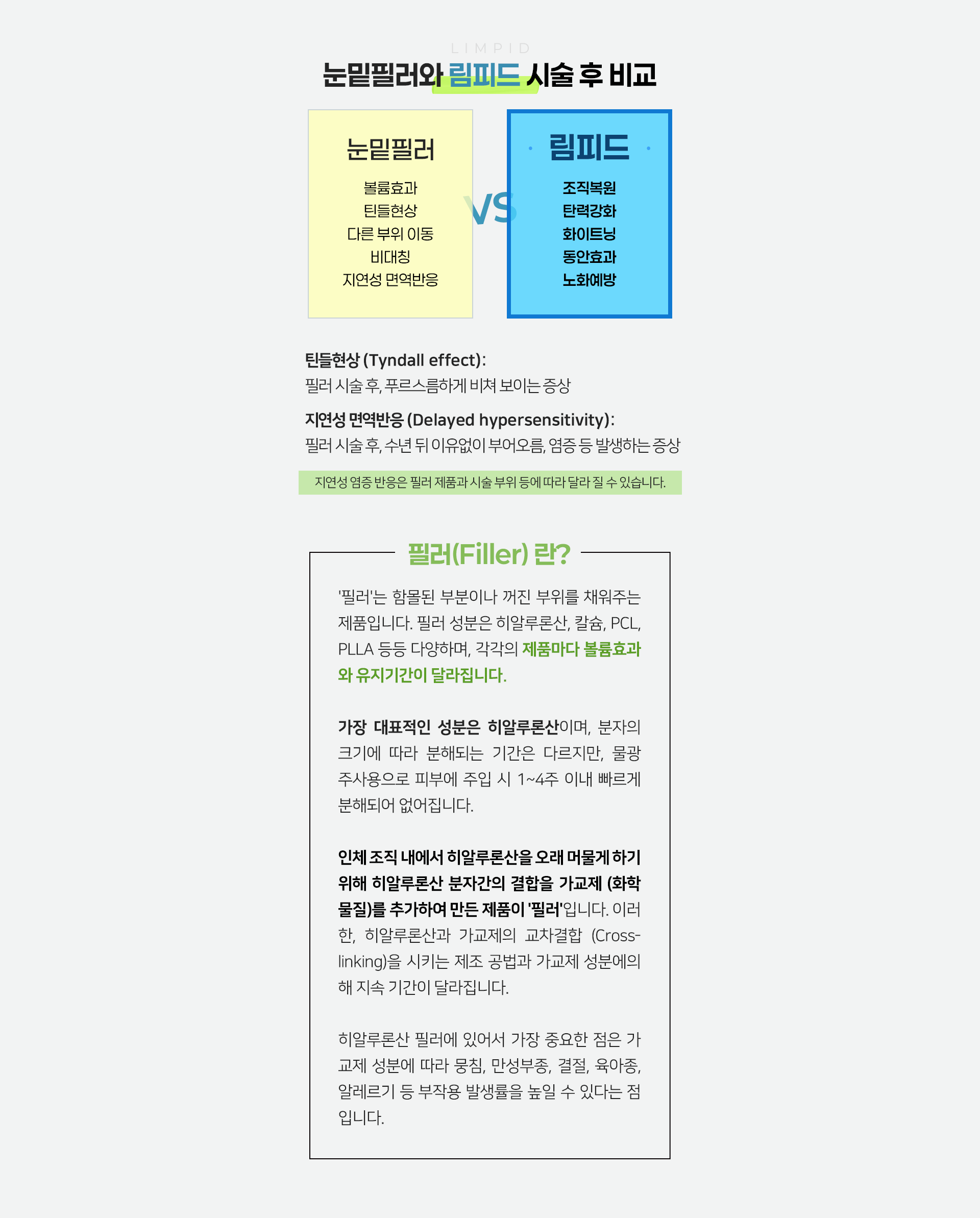 LIMPID

눈밑필러와 림피드 시술 후 비교

눈밑필러

볼륨효과
틴들현상
다른 부위 이동
비대칭
지연성 면역반응

VS

림피드

조직복원
탄력강화
화이트닝
동안효과
노화예방

틴들현상 (Tyndall effect):
필러 시술 후, 푸르스름하게 비쳐 보이는 증상

지연성 면역반응 (Delayed hypersensitivity):
필러 시술 후, 수년 뒤 이유없이 부어오름, 염증 등 발생하는 증상

지연성 염증 반응은 필러 제품과 시술 부위 등에 따라 달라 질 수 있습니다.

필러(Filler) 란?

'필러'는 함몰된 부분이나 꺼진 부위를 채워주는 제품입니다. 필러 성분은 히알루론산, 칼슘, PCL, PLLA 등등 다양하며, 각각의 제품마다 볼륨효과와 유지기간이 달라집니다.

가장 대표적인 성분은 히알루론산이며, 분자의 크기에 따라 분해되는 기간은 다르지만, 물광 주사용으로 피부에 주입 시 1~4주 이내 빠르게 분해되어 없어집니다.

인체 조직 내에서 히알루론산을 오래 머물게 하기 위해 히알루론산 분자간의 결합을 가교제 (화학물질)를 추가하여 만든 제품이 '필러'입니다. 이러한, 히알루론산과 가교제의 교차결합 (Cross-linking)을 시키는 제조 공법과 가교제 성분에의해 지속 기간이 달라집니다.

히알루론산 필러에 있어서 가장 중요한 점은 가교제 성분에 따라 뭉침, 만성부종, 결절, 육아종, 알레르기 등 부작용 발생률을 높일 수 있다는 점입니다.